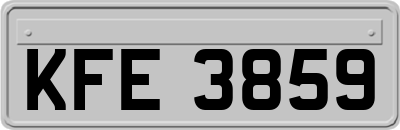 KFE 3859